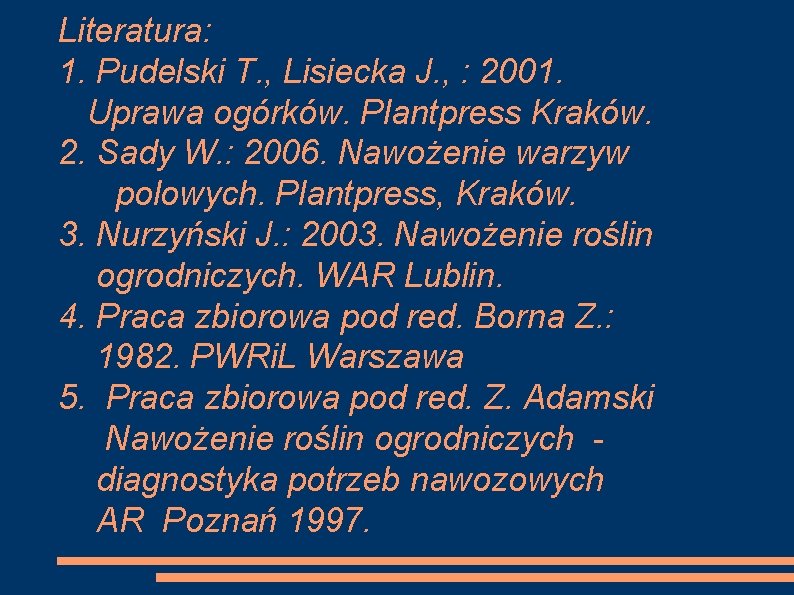 Literatura:
1. Pudelski T., Lisiecka J., : 2001. Uprawa ogórków. Plantpress Kraków.
2. Sady W.: 2006. Nawożenie warzyw polowych. Plantpress, Kraków.
3. Nurzyński J.: 2003. Nawożenie roślin ogrodniczych. WAR Lublin.
4. Praca zbiorowa pod red. Borna Z.: 1982. PWRiL Warszawa
5. Praca zbiorowa pod red. Z. Adamski Nawożenie roślin ogrodniczych - diagnostyka potrzeb nawozowych AR Poznań 1997.